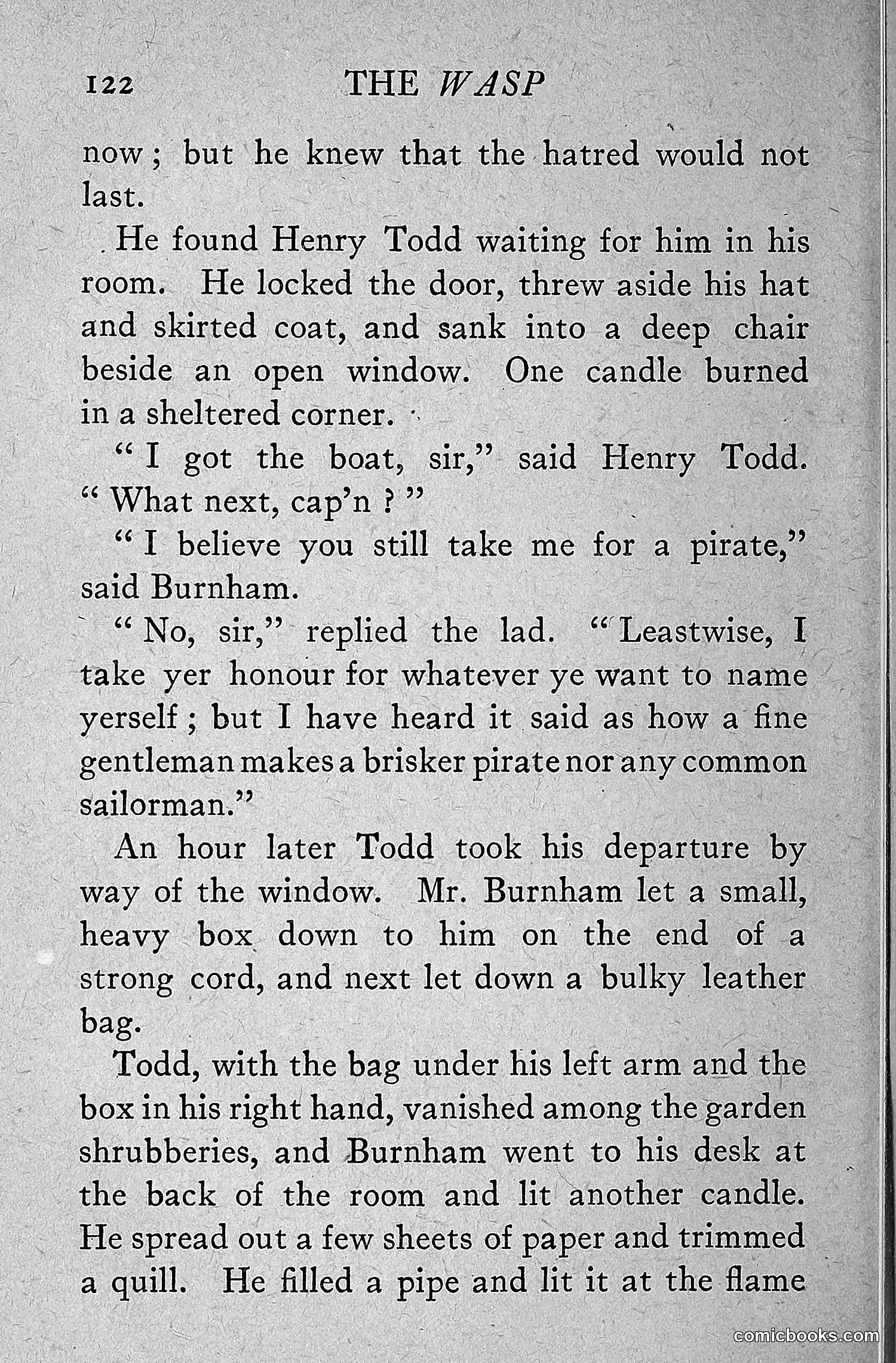 122 THE WASP

now; but he knew that the hatred would not last.

He found Henry Todd waiting for him in his room. He locked the door, threw aside his hat and skirted coat, and sank into a deep chair beside an open window. One candle burned in a sheltered corner.

"I got the boat, sir," said Henry Todd. "What next, cap'n?"

"I believe you still take me for a pirate," said Burnham.

"No, sir," replied the lad. "Leastwise, I take yer honour for whatever ye want to name yerself; but I have heard it said as how a fine gentleman makes a brisker pirate nor any common sailorman."

An hour later Todd took his departure by way of the window. Mr. Burnham let a small, heavy box down to him on the end of a strong cord, and next let down a bulky leather bag.

Todd, with the bag under his left arm and the box in his right hand, vanished among the garden shrubberies, and Burnham went to his desk at the back of the room and lit another candle. He spread out a few sheets of paper and trimmed a quill. He filled a pipe and lit it at the flame

comicbooks.com